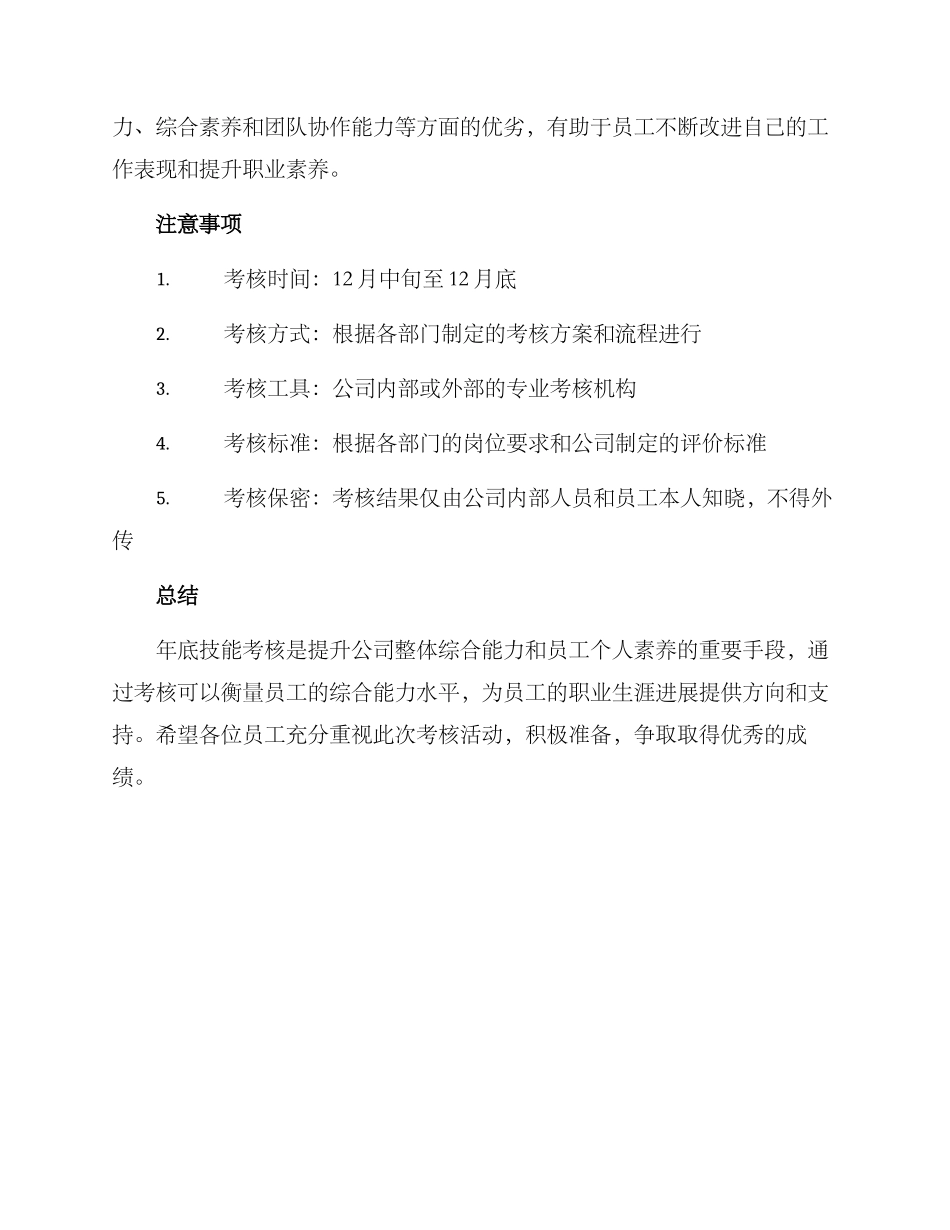 力、综合素养和团队协作能力等方面的优劣，有助于员工不断改进自己的工作表现和提升职业素养。

注意事项

1. 考核时间：12月中旬至12月底

2. 考核方式：根据各部门制定的考核方案和流程进行

3. 考核工具：公司内部或外部的专业考核机构

4. 考核标准：根据各部门的岗位要求和公司制定的评价标准

5. 考核保密：考核结果仅由公司内部人员和员工本人知晓，不得外传

总结

年底技能考核是提升公司整体综合能力和员工个人素养的重要手段，通过考核可以衡量员工的综合能力水平，为员工的职业生涯进展提供方向和支持。希望各位员工充分重视此次考核活动，积极准备，争取取得优秀的成绩。